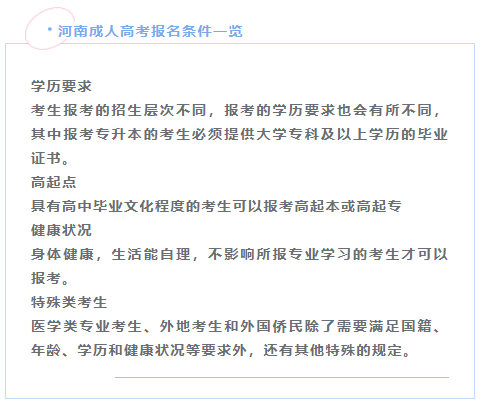 • 河南成人高考报名条件一览

学历要求

考生报考的招生层次不同，报考的学历要求也会有所不同，其中报考专升本的考生必须提供大学专科及以上学历的毕业证书。

高起点

具有高中毕业文化程度的考生可以报考高起本或高起专

健康状况

身体健康，生活能自理，不影响所报专业学习的考生才可以报考。

特殊类考生

医学类专业考生、外地考生和外国侨民除了需要满足国籍、年龄、学历和健康状况等要求外，还有其他特殊的规定。